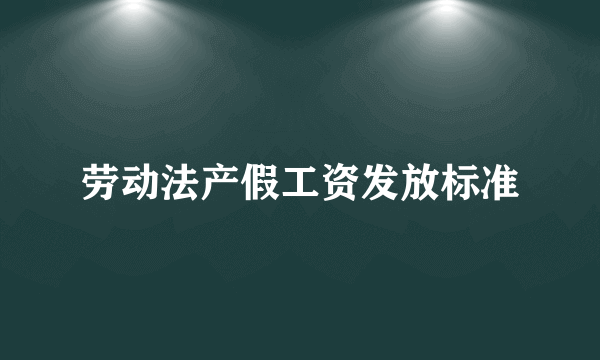 劳动法产假工资发放标准